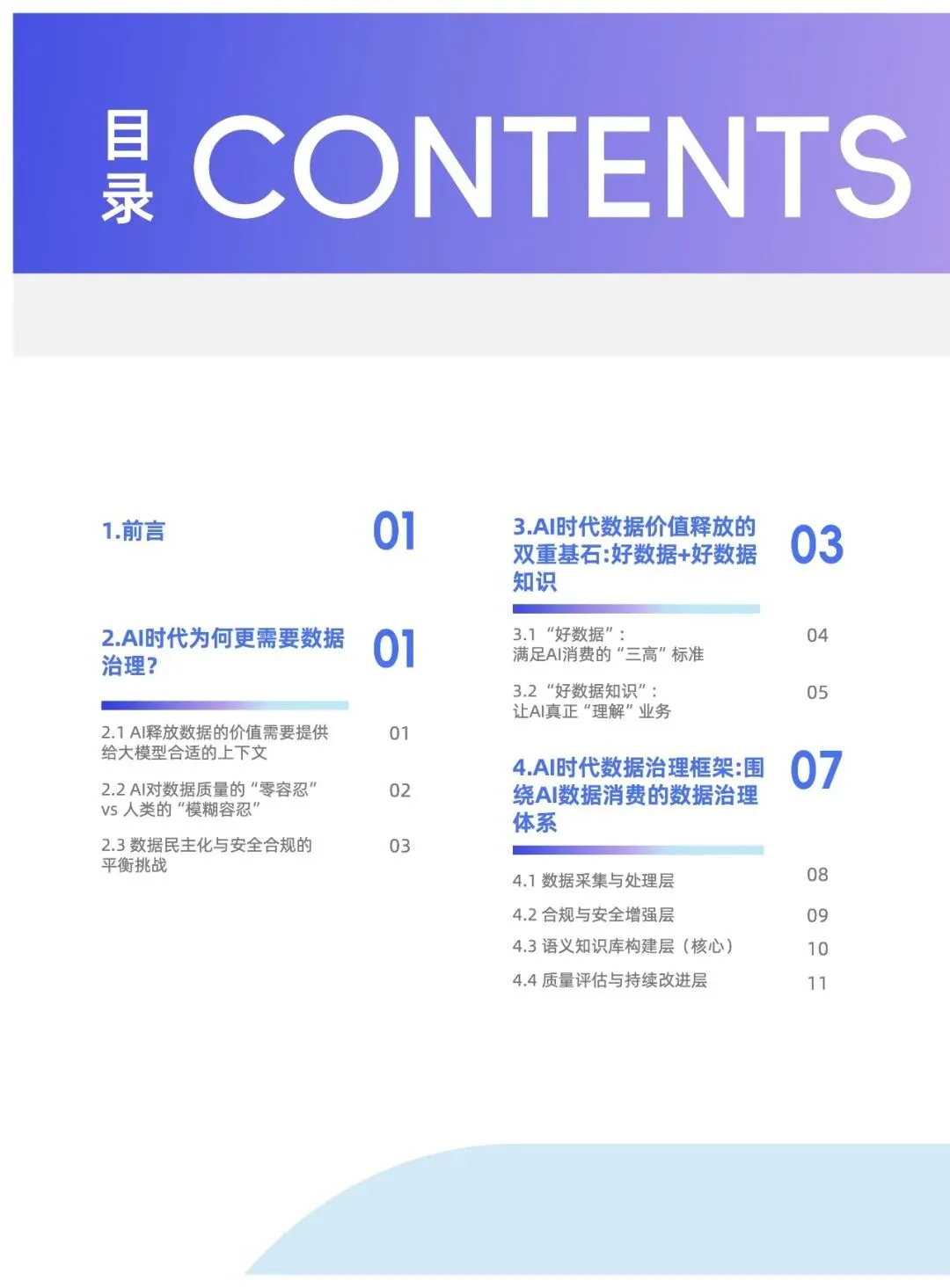 目录 CONTENTS

1.前言 01

2.AI时代为何更需要数据治理? 01

2.1 AI释放数据的价值需要提供给大模型合适的上下文 01

2.2 AI对数据质量的“零容忍”vs 人类的“模糊容忍” 02

2.3 数据民主化与安全合规的平衡挑战 03

3.AI时代数据价值释放的双重基石:好数据+好数据知识 03

3.1 “好数据”:满足AI消费的“三高”标准 04

3.2 “好数据知识”:让AI真正“理解”业务 05

4.AI时代数据治理框架:围绕AI数据消费的数据治理体系 07

4.1 数据采集与处理层 08

4.2 合规与安全增强层 09

4.3 语义知识库构建层(核心) 10

4.4 质量评估与持续改进层 11